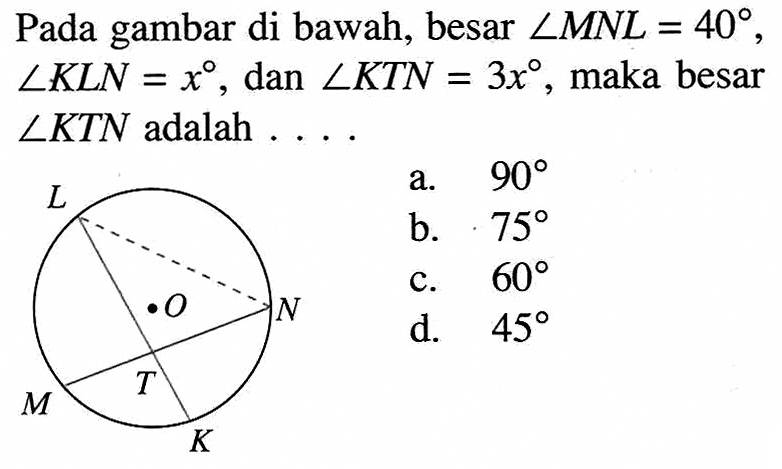 Pada gambar di bawah, besar $\angle MNL = 40^\circ$, $\angle KLN = x^\circ$, dan $\angle KTN = 3x^\circ$, maka besar $\angle KTN$ adalah . . . .

L
O
N
T
M
K

a. $90^\circ$
b. $75^\circ$
c. $60^\circ$
d. $45^\circ$